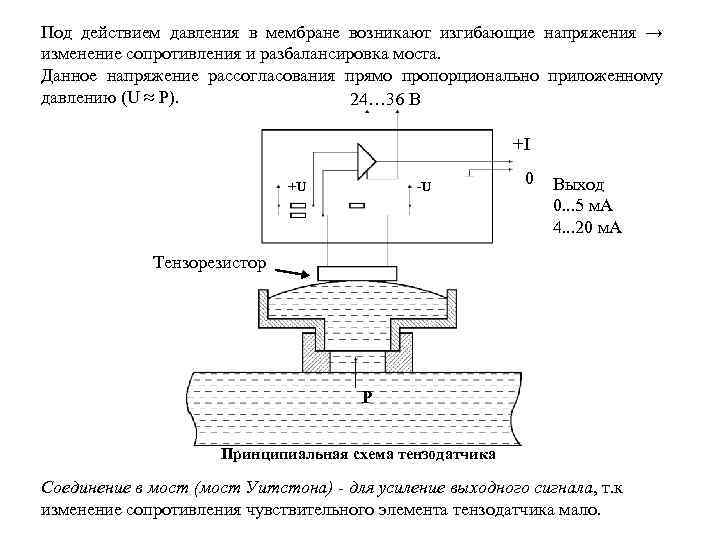 Под действием давления в мембране возникают изгибающие напряжения → изменение сопротивления и разбалансировка моста.
Данное напряжение рассогласования прямо пропорционально приложенному давлению (U ≈ P).

24…36 В

+I

0

+U

-U

Выход
0...5 мА
4...20 мА

Тензорезистор

P

Принципиальная схема тензодатчика

Соединение в мост (мост Уитстона) - для усиление выходного сигнала, т.к изменение сопротивления чувствительного элемента тензодатчика мало.